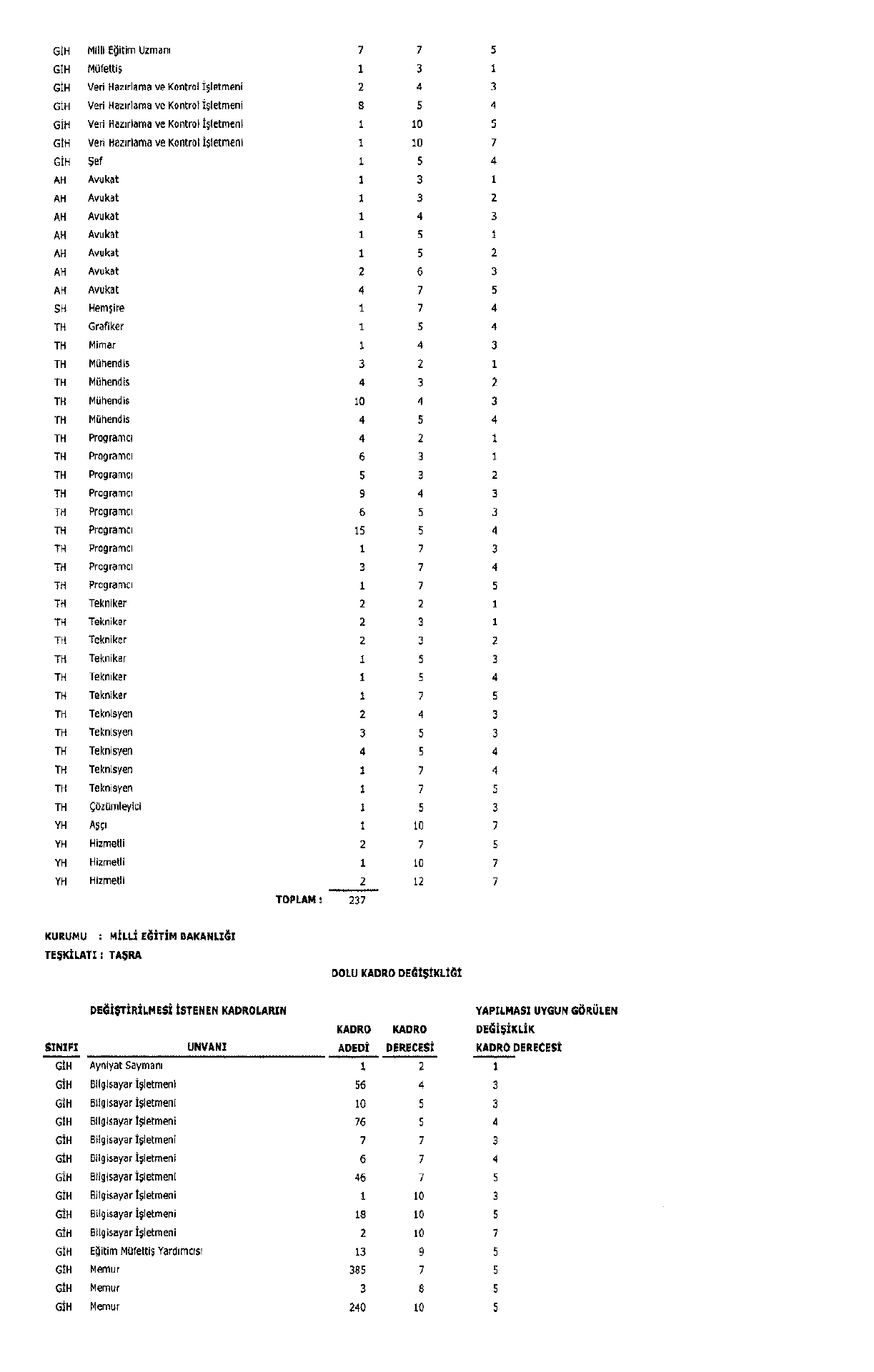 | | | | | |
|---|---|---|---|---|
| GİH | Milli Eğitim Uzmanı | 7 | 7 | 5 |
| GİH | Müfettiş | 1 | 3 | 1 |
| GİH | Veri Hazırlama ve Kontrol İşletmeni | 2 | 4 | 3 |
| GİH | Veri Hazırlama ve Kontrol İşletmeni | 8 | 5 | 4 |
| GİH | Veri Hazırlama ve Kontrol İşletmeni | 1 | 10 | 5 |
| GİH | Veri Hazırlama ve Kontrol İşletmeni | 1 | 10 | 7 |
| GİH | Şef | 1 | 5 | 4 |
| AH | Avukat | 1 | 3 | 1 |
| AH | Avukat | 1 | 3 | 2 |
| AH | Avukat | 1 | 4 | 3 |
| AH | Avukat | 1 | 5 | 1 |
| AH | Avukat | 1 | 5 | 2 |
| AH | Avukat | 2 | 6 | 3 |
| AH | Avukat | 4 | 7 | 5 |
| SH | Hemşire | 1 | 7 | 4 |
| TH | Grafiker | 1 | 5 | 4 |
| TH | Mimar | 1 | 4 | 3 |
| TH | Mühendis | 3 | 2 | 1 |
| TH | Mühendis | 4 | 3 | 2 |
| TH | Mühendis | 10 | 4 | 3 |
| TH | Mühendis | 4 | 5 | 4 |
| TH | Programcı | 4 | 2 | 1 |
| TH | Programcı | 6 | 3 | 1 |
| TH | Programcı | 5 | 3 | 2 |
| TH | Programcı | 9 | 4 | 3 |
| TH | Programcı | 6 | 5 | 3 |
| TH | Programcı | 15 | 5 | 4 |
| TH | Programcı | 1 | 7 | 3 |
| TH | Programcı | 3 | 7 | 4 |
| TH | Programcı | 1 | 7 | 5 |
| TH | Tekniker | 2 | 2 | 1 |
| TH | Tekniker | 2 | 3 | 1 |
| TH | Tekniker | 2 | 3 | 2 |
| TH | Tekniker | 1 | 5 | 3 |
| TH | Tekniker | 1 | 5 | 4 |
| TH | Tekniker | 1 | 7 | 5 |
| TH | Teknisyen | 2 | 4 | 3 |
| TH | Teknisyen | 3 | 5 | 3 |
| TH | Teknisyen | 4 | 5 | 4 |
| TH | Teknisyen | 1 | 7 | 4 |
| TH | Teknisyen | 1 | 7 | 5 |
| TH | Çözümleyici | 1 | 5 | 3 |
| YH | Aşçı | 1 | 10 | 7 |
| YH | Hizmetli | 2 | 7 | 5 |
| YH | Hizmetli | 1 | 10 | 7 |
| YH | Hizmetli | 2 | 12 | 7 |
| | TOPLAM : | 237 | | |

KURUMU : MİLLİ EĞİTİM BAKANLIĞI
TEŞKİLATI : TAŞRA

DOLU KADRO DEĞİŞİKLİĞİ

DEĞİŞTİRİLMESİ İSTENEN KADROLARIN

YAPILMASI UYGUN GÖRÜLEN DEĞİŞİKLİK

| SINIFI | UNVANI | KADRO ADEDİ | KADRO DERECESİ | KADRO DERECESİ |
|---|---|---|---|---|
| GİH | Ayniyat Saymanı | 1 | 2 | 1 |
| GİH | Bilgisayar İşletmeni | 56 | 4 | 3 |
| GİH | Bilgisayar İşletmeni | 10 | 5 | 3 |
| GİH | Bilgisayar İşletmeni | 76 | 5 | 4 |
| GİH | Bilgisayar İşletmeni | 7 | 7 | 3 |
| GİH | Bilgisayar İşletmeni | 6 | 7 | 4 |
| GİH | Bilgisayar İşletmeni | 46 | 7 | 5 |
| GİH | Bilgisayar İşletmeni | 1 | 10 | 3 |
| GİH | Bilgisayar İşletmeni | 18 | 10 | 5 |
| GİH | Bilgisayar İşletmeni | 2 | 10 | 7 |
| GİH | Eğitim Müfettiş Yardımcısı | 13 | 9 | 5 |
| GİH | Memur | 385 | 7 | 5 |
| GİH | Memur | 3 | 8 | 5 |
| GİH | Memur | 240 | 10 | 5 |